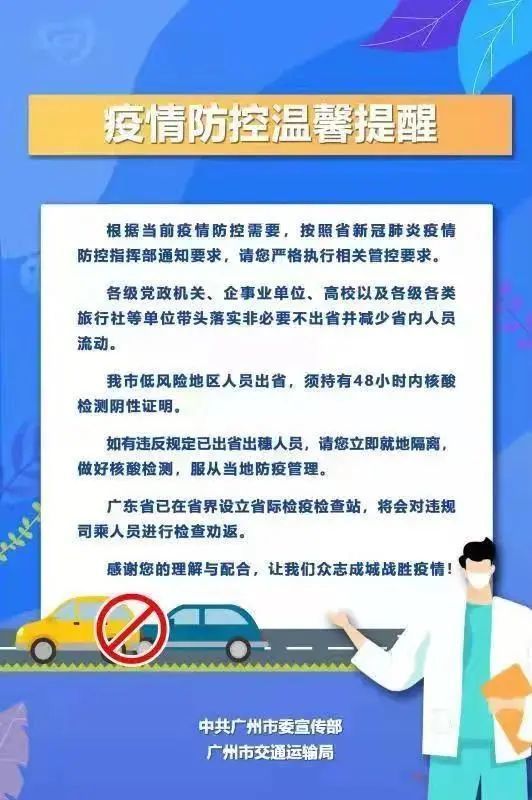 疫情防控温馨提醒

根据当前疫情防控需要，按照省新冠肺炎疫情防控指挥部通知要求，请您严格执行相关管控要求。

各级党政机关、企事业单位、高校以及各级各类旅行社等单位带头落实非必要不出省并减少省内人员流动。

我市低风险地区人员出省，须持有48小时内核酸检测阴性证明。

如有违反规定已出省出穗人员，请您立即就地隔离，做好核酸检测，服从当地防疫管理。

广东省已在省界设立省际检疫检查站，将会对违规司乘人员进行检查劝返。

感谢您的理解与配合，让我们众志成城战胜疫情！

中共广州市委宣传部
广州市交通运输局